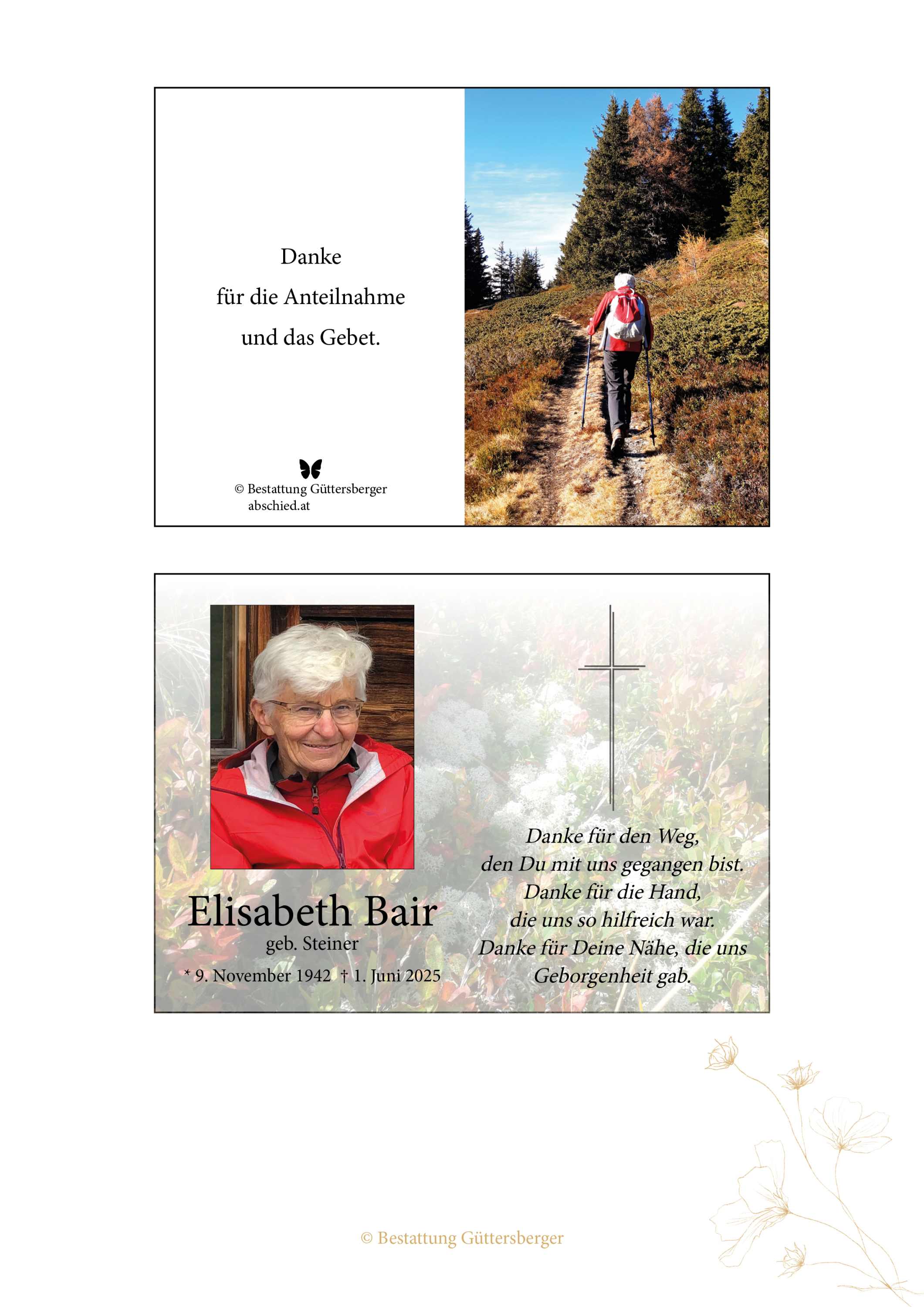 Danke
für die Anteilnahme
und das Gebet.

© Bestattung Güttersberger
abschied.at

Elisabeth Bair
geb. Steiner
* 9. November 1942 † 1. Juni 2025

Danke für den Weg,
den Du mit uns gegangen bist.
Danke für die Hand,
die uns so hilfreich war.
Danke für Deine Nähe, die uns
Geborgenheit gab.

© Bestattung Güttersberger